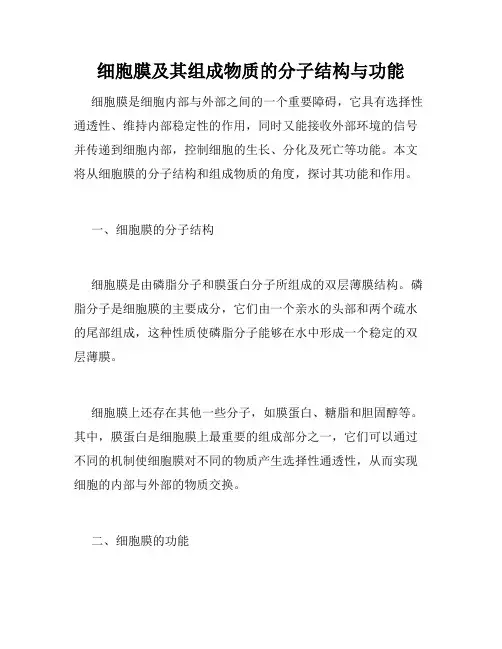 细胞膜及其组成物质的分子结构与功能

细胞膜是细胞内部与外部之间的一个重要障碍，它具有选择性通透性、维持内部稳定性的作用，同时又能接收外部环境的信号并传递到细胞内部，控制细胞的生长、分化及死亡等功能。本文将从细胞膜的分子结构和组成物质的角度，探讨其功能和作用。

一、细胞膜的分子结构

细胞膜是由磷脂分子和膜蛋白分子所组成的双层薄膜结构。磷脂分子是细胞膜的主要成分，它们由一个亲水的头部和两个疏水的尾部组成，这种性质使磷脂分子能够在水中形成一个稳定的双层薄膜。

细胞膜上还存在其他一些分子，如膜蛋白、糖脂和胆固醇等。其中，膜蛋白是细胞膜上最重要的组成部分之一，它们可以通过不同的机制使细胞膜对不同的物质产生选择性通透性，从而实现细胞的内部与外部的物质交换。

二、细胞膜的功能